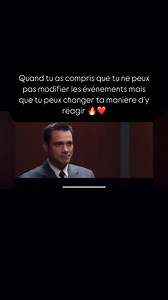 Quand tu as compris que tu ne peux pas modifier les événements mais que tu peux changer ta manière d'y réagir 🔥❤️